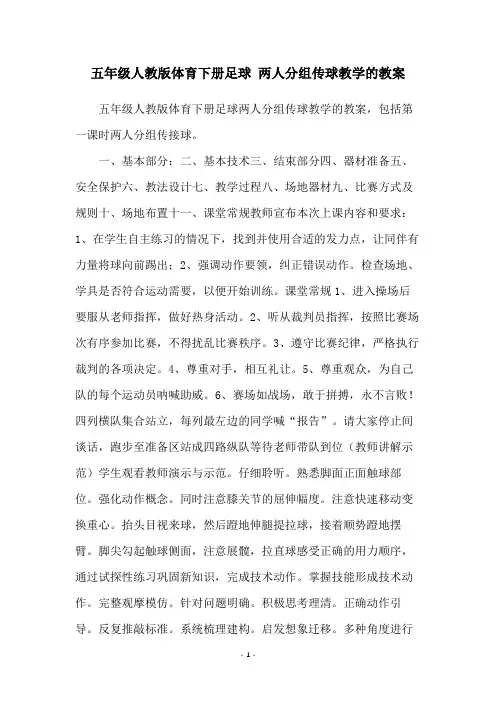 五年级人教版体育下册足球 两人分组传球教学的教案

五年级人教版体育下册足球两人分组传球教学的教案，包括第一课时两人分组传接球。

一、基本部分：二、基本技术三、结束部分四、器材准备五、安全保护六、教法设计七、教学过程八、场地器材九、比赛方式及规则十、场地布置十一、课堂常规教师宣布本次上课内容和要求：1、在学生自主练习的情况下，找到并使用合适的发力点，让同伴有力量将球向前踢出；2、强调动作要领，纠正错误动作。检查场地、学具是否符合运动需要，以便开始训练。课堂常规 1、进入操场后要服从老师指挥，做好热身活动。2、听从裁判员指挥，按照比赛场次有序参加比赛，不得扰乱比赛秩序。3、遵守比赛纪律，严格执行裁判的各项决定。4、尊重对手，相互礼让。5、尊重观众，为自己队的每个运动员呐喊助威。6、赛场如战场，敢于拼搏，永不言败！四列横队集合站立，每列最左边的同学喊“报告”。请大家停止间谈话，跑步至准备区站成四路纵队等待老师带队到位（教师讲解示范）学生观看教师演示与示范。仔细聆听。熟悉脚面正面触球部位。强化动作概念。同时注意膝关节的屈伸幅度。注意快速移动变换重心。抬头目视来球，然后蹬地伸腿提拉球，接着顺势蹬地摆臂。脚尖勾起触球侧面，注意展髋，拉直球感受正确的用力顺序，通过试探性练习巩固新知识，完成技术动作。掌握技能形成技术动作。完整观摩模仿。针对问题明确。积极思考理清。正确动作引导。反复推敲标准。系统梳理建构。启发想象迁移。多种角度进行

- 1 -